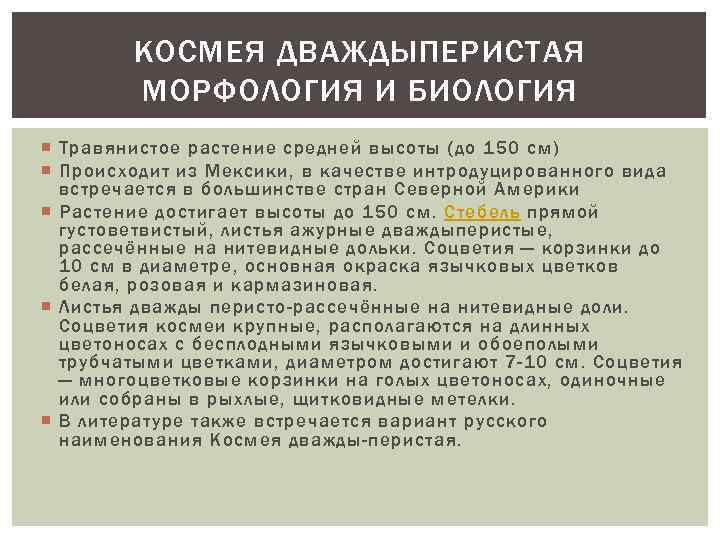 КОСМЕЯ ДВАЖДЫПЕРИСТАЯ МОРФОЛОГИЯ И БИОЛОГИЯ

Травянистое растение средней высоты (до 150 см)

Происходит из Мексики, в качестве интродуцированного вида встречается в большинстве стран Северной Америки

Растение достигает высоты до 150 см. Стебель прямой густоветвистый, листья ажурные дваждыперистые, рассечённые на нитевидные дольки. Соцветия — корзинки до 10 см в диаметре, основная окраска язычковых цветков белая, розовая и кармазиновая.

Листья дважды перисто-рассечённые на нитевидные доли. Соцветия космеи крупные, располагаются на длинных цветоносах с бесплодными язычковыми и обоеполыми трубчатыми цветками, диаметром достигают 7-10 см. Соцветия — многоцветковые корзинки на голых цветоносах, одиночные или собраны в рыхлые, щитковидные метелки.

В литературе также встречается вариант русского наименования Космея дважды-перистая.